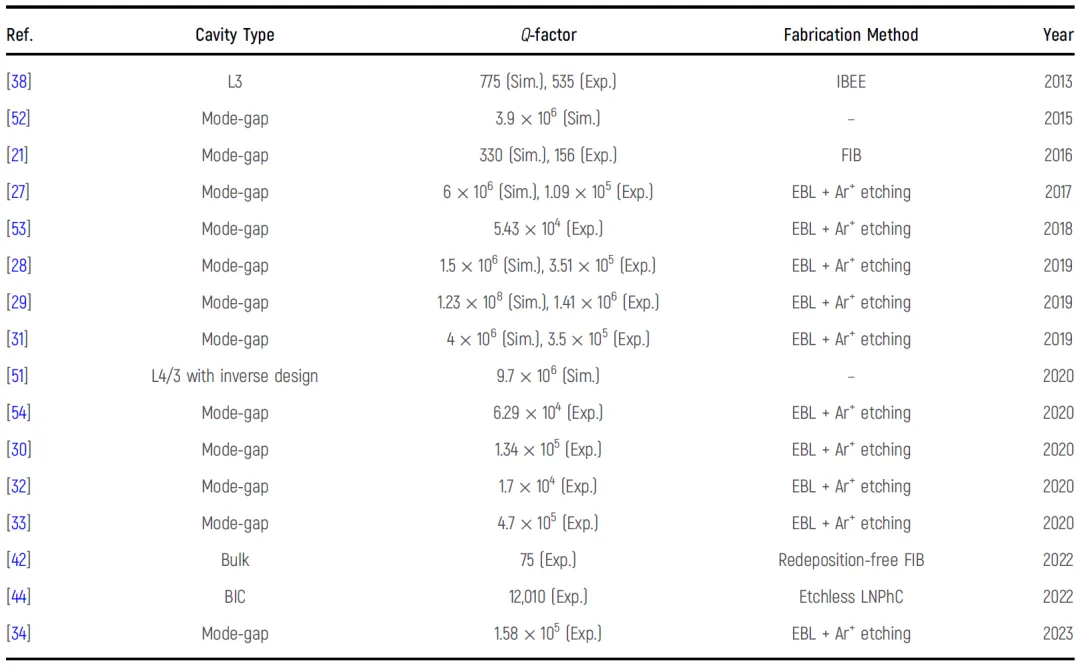 | Ref. | Cavity Type | Q-factor | Fabrication Method | Year |
|---|---|---|---|---|
| [38] | L3 | 775 (Sim.), 535 (Exp.) | IBEE | 2013 |
| [52] | Mode-gap | $3.9 \times 10^6$ (Sim.) | – | 2015 |
| [21] | Mode-gap | 330 (Sim.), 156 (Exp.) | FIB | 2016 |
| [27] | Mode-gap | $6 \times 10^6$ (Sim.), $1.09 \times 10^5$ (Exp.) | EBL + $Ar^+$ etching | 2017 |
| [53] | Mode-gap | $5.43 \times 10^4$ (Exp.) | EBL + $Ar^+$ etching | 2018 |
| [28] | Mode-gap | $1.5 \times 10^6$ (Sim.), $3.51 \times 10^5$ (Exp.) | EBL + $Ar^+$ etching | 2019 |
| [29] | Mode-gap | $1.23 \times 10^8$ (Sim.), $1.41 \times 10^6$ (Exp.) | EBL + $Ar^+$ etching | 2019 |
| [31] | Mode-gap | $4 \times 10^6$ (Sim.), $3.5 \times 10^5$ (Exp.) | EBL + $Ar^+$ etching | 2019 |
| [51] | L4/3 with inverse design | $9.7 \times 10^6$ (Sim.) | – | 2020 |
| [54] | Mode-gap | $6.29 \times 10^4$ (Exp.) | EBL + $Ar^+$ etching | 2020 |
| [30] | Mode-gap | $1.34 \times 10^5$ (Exp.) | EBL + $Ar^+$ etching | 2020 |
| [32] | Mode-gap | $1.7 \times 10^4$ (Exp.) | EBL + $Ar^+$ etching | 2020 |
| [33] | Mode-gap | $4.7 \times 10^5$ (Exp.) | EBL + $Ar^+$ etching | 2020 |
| [42] | Bulk | 75 (Exp.) | Redeposition-free FIB | 2022 |
| [44] | BIC | 12,010 (Exp.) | Etchless LNPhC | 2022 |
| [34] | Mode-gap | $1.58 \times 10^5$ (Exp.) | EBL + $Ar^+$ etching | 2023 |